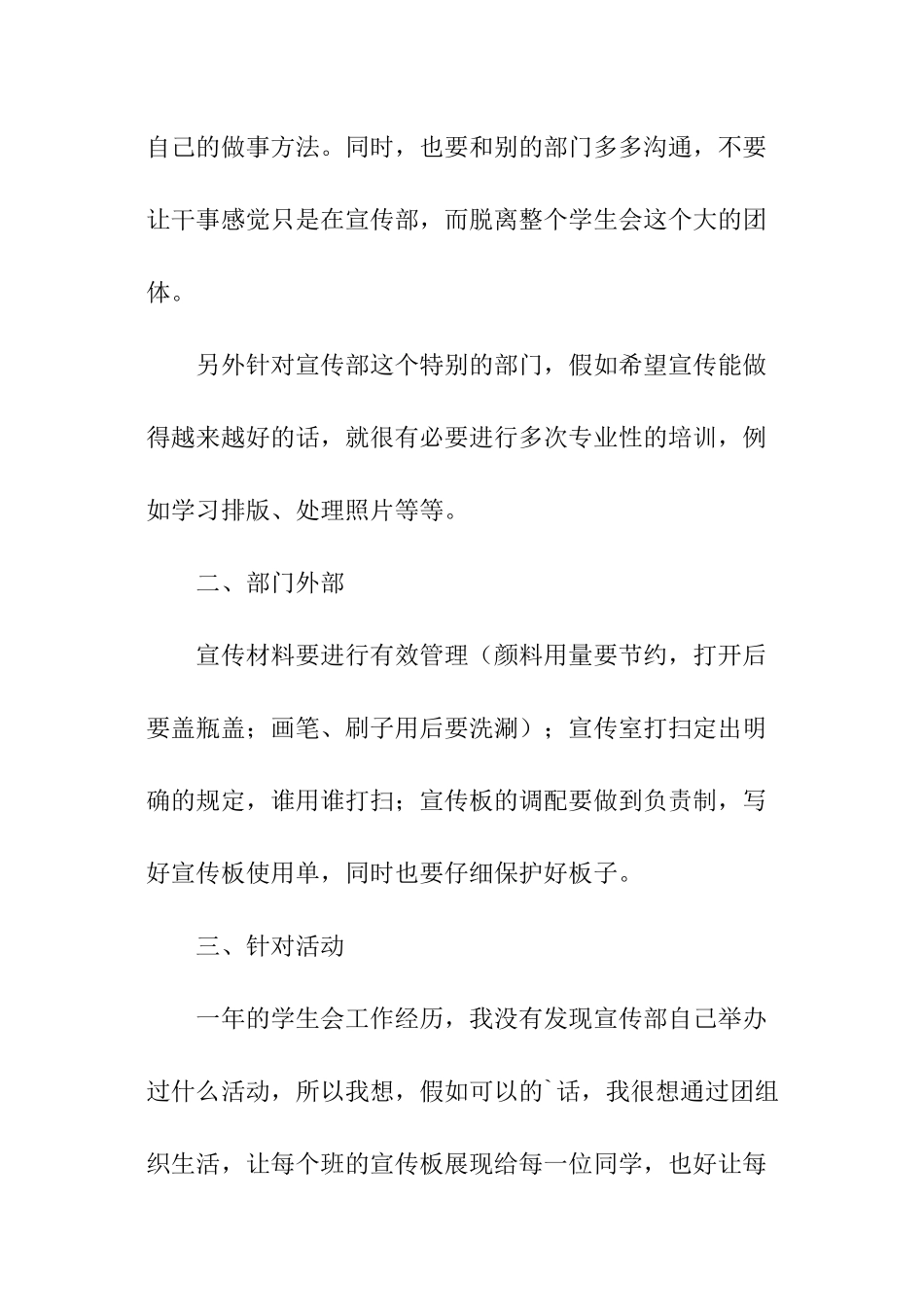 自己的做事方法。同时，也要和别的部门多多沟通，不要让干事感觉只是在宣传部，而脱离整个学生会这个大的团体。

另外针对宣传部这个特别的部门，假如希望宣传能做得越来越好的话，就很有必要进行多次专业性的培训，例如学习排版、处理照片等等。

二、部门外部

宣传材料要进行有效管理（颜料用量要节约，打开后要盖瓶盖；画笔、刷子用后要洗涮）；宣传室打扫定出明确的规定，谁用谁打扫；宣传板的调配要做到负责制，写好宣传板使用单，同时也要仔细保护好板子。

三、针对活动

一年的学生会工作经历，我没有发现宣传部自己举办过什么活动，所以我想，假如可以的`话，我很想通过团组织生活，让每个班的宣传板展现给每一位同学，也好让每